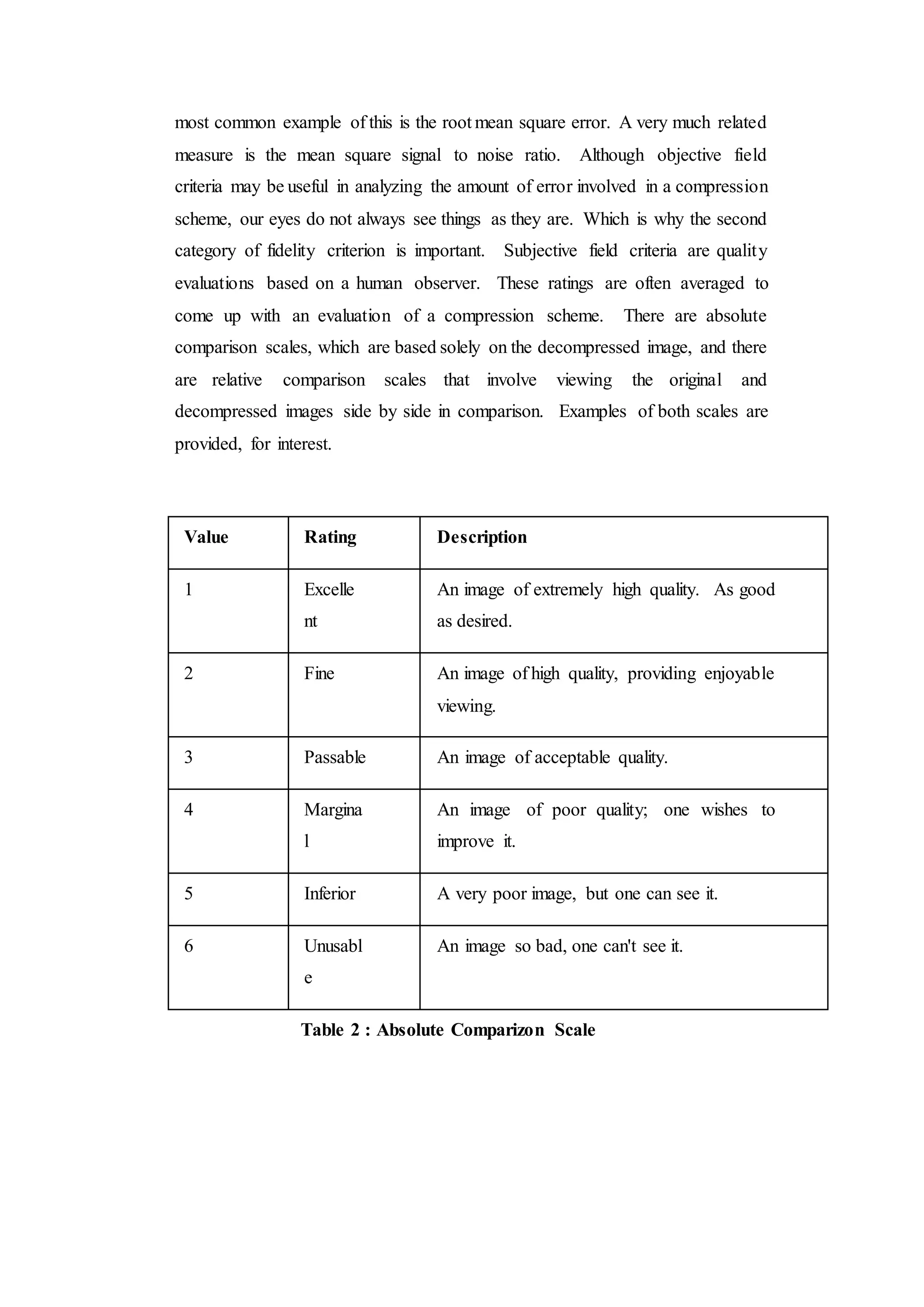 most common example of this is the root mean square error. A very much related measure is the mean square signal to noise ratio. Although objective field criteria may be useful in analyzing the amount of error involved in a compression scheme, our eyes do not always see things as they are. Which is why the second category of fidelity criterion is important. Subjective field criteria are quality evaluations based on a human observer. These ratings are often averaged to come up with an evaluation of a compression scheme. There are absolute comparison scales, which are based solely on the decompressed image, and there are relative comparison scales that involve viewing the original and decompressed images side by side in comparison. Examples of both scales are provided, for interest.

| Value | Rating | Description |
|---|---|---|
| 1 | Excellent | An image of extremely high quality. As good as desired. |
| 2 | Fine | An image of high quality, providing enjoyable viewing. |
| 3 | Passable | An image of acceptable quality. |
| 4 | Marginal | An image of poor quality; one wishes to improve it. |
| 5 | Inferior | A very poor image, but one can see it. |
| 6 | Unusable | An image so bad, one can't see it. |

Table 2 : Absolute Comparizon Scale